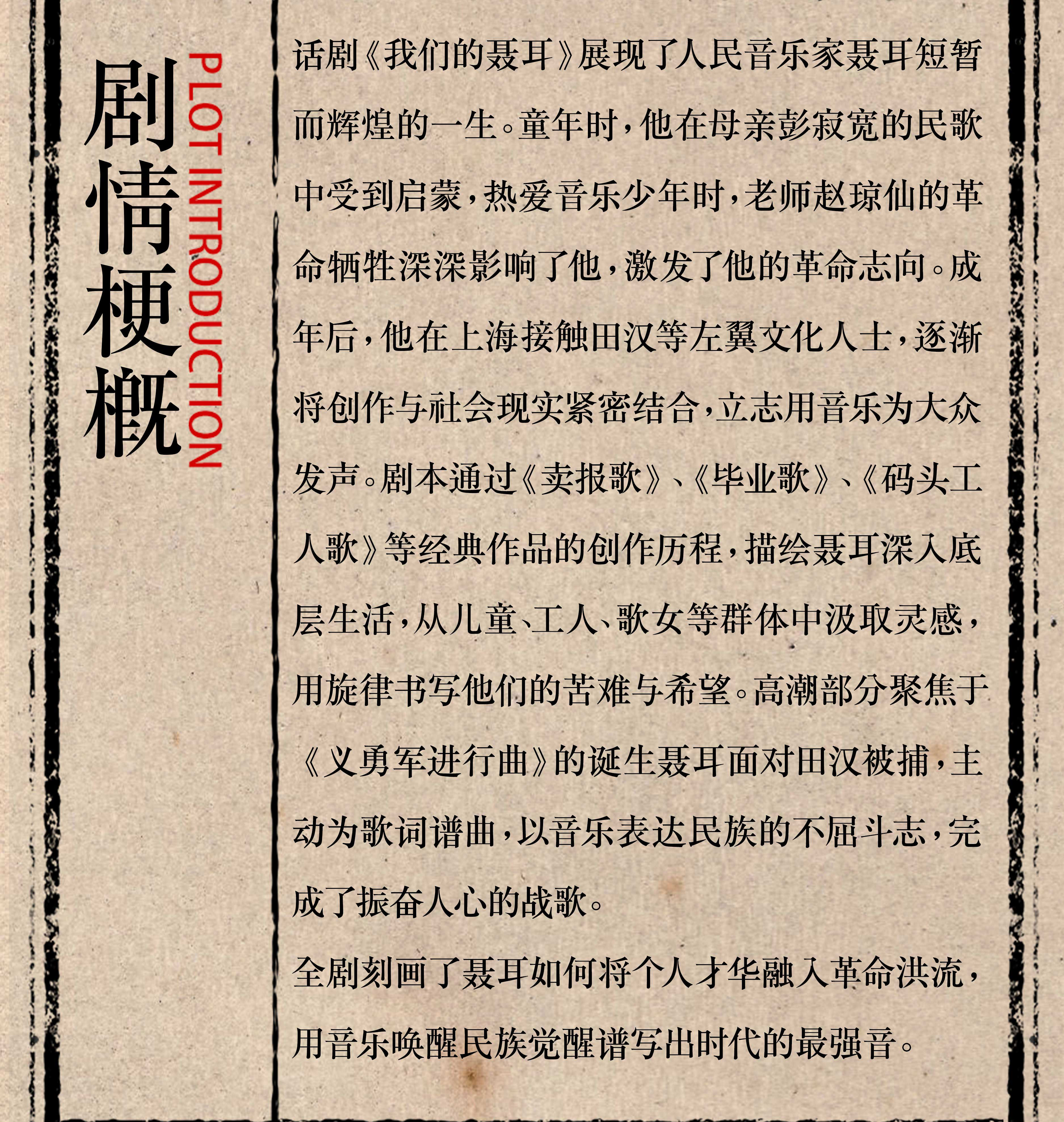 剧情梗概

PLOT INTRODUCTION

话剧《我们的聂耳》展现了人民音乐家聂耳短暂而辉煌的一生。童年时，他在母亲彭寂宽的民歌中受到启蒙，热爱音乐少年时，老师赵琼仙的革命牺牲深深影响了他，激发了他的革命志向。成年后，他在上海接触田汉等左翼文化人士，逐渐将创作与社会现实紧密结合，立志用音乐为大众发声。剧本通过《卖报歌》、《毕业歌》、《码头工人歌》等经典作品的创作历程，描绘聂耳深入底层生活，从儿童、工人、歌女等群体中汲取灵感，用旋律书写他们的苦难与希望。高潮部分聚焦于《义勇军进行曲》的诞生聂耳面对田汉被捕，主动为歌词谱曲，以音乐表达民族的不屈斗志，完成了振奋人心的战歌。

全剧刻画了聂耳如何将个人才华融入革命洪流，用音乐唤醒民族觉醒谱写出时代的最强音。